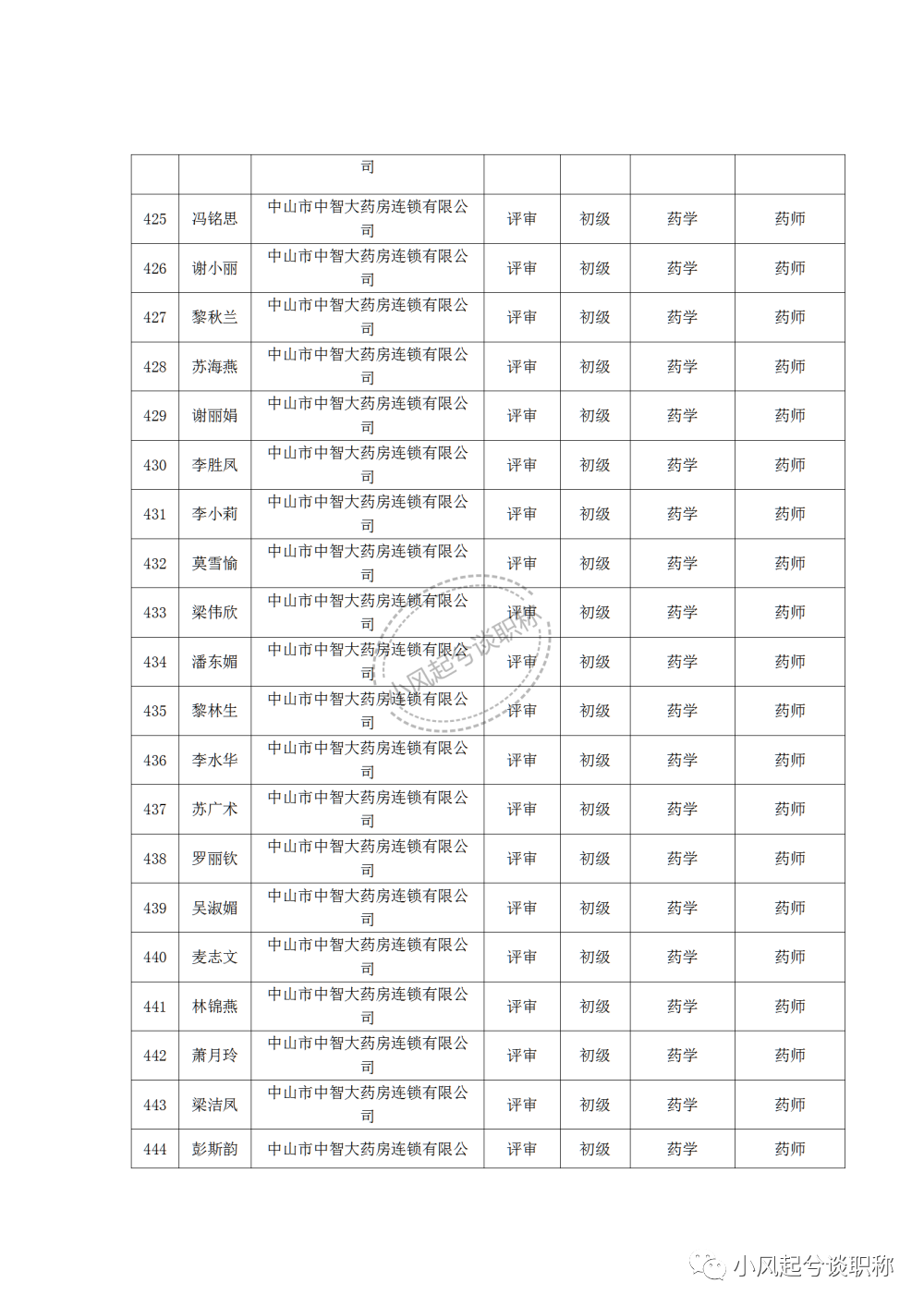 |  |  | 司 |  |  |  |  |
|---|---|---|---|---|---|---|
| 425 | 冯铭思 | 中山市中智大药房连锁有限公司 | 评审 | 初级 | 药学 | 药师 |
| 426 | 谢小丽 | 中山市中智大药房连锁有限公司 | 评审 | 初级 | 药学 | 药师 |
| 427 | 黎秋兰 | 中山市中智大药房连锁有限公司 | 评审 | 初级 | 药学 | 药师 |
| 428 | 苏海燕 | 中山市中智大药房连锁有限公司 | 评审 | 初级 | 药学 | 药师 |
| 429 | 谢丽娟 | 中山市中智大药房连锁有限公司 | 评审 | 初级 | 药学 | 药师 |
| 430 | 李胜凤 | 中山市中智大药房连锁有限公司 | 评审 | 初级 | 药学 | 药师 |
| 431 | 李小莉 | 中山市中智大药房连锁有限公司 | 评审 | 初级 | 药学 | 药师 |
| 432 | 莫雪愉 | 中山市中智大药房连锁有限公司 | 评审 | 初级 | 药学 | 药师 |
| 433 | 梁伟欣 | 中山市中智大药房连锁有限公司 | 评审 | 初级 | 药学 | 药师 |
| 434 | 潘东媚 | 中山市中智大药房连锁有限公司 | 评审 | 初级 | 药学 | 药师 |
| 435 | 黎林生 | 中山市中智大药房连锁有限公司 | 评审 | 初级 | 药学 | 药师 |
| 436 | 李水华 | 中山市中智大药房连锁有限公司 | 评审 | 初级 | 药学 | 药师 |
| 437 | 苏广术 | 中山市中智大药房连锁有限公司 | 评审 | 初级 | 药学 | 药师 |
| 438 | 罗丽钦 | 中山市中智大药房连锁有限公司 | 评审 | 初级 | 药学 | 药师 |
| 439 | 吴淑媚 | 中山市中智大药房连锁有限公司 | 评审 | 初级 | 药学 | 药师 |
| 440 | 麦志文 | 中山市中智大药房连锁有限公司 | 评审 | 初级 | 药学 | 药师 |
| 441 | 林锦燕 | 中山市中智大药房连锁有限公司 | 评审 | 初级 | 药学 | 药师 |
| 442 | 萧月玲 | 中山市中智大药房连锁有限公司 | 评审 | 初级 | 药学 | 药师 |
| 443 | 梁洁凤 | 中山市中智大药房连锁有限公司 | 评审 | 初级 | 药学 | 药师 |
| 444 | 彭斯韵 | 中山市中智大药房连锁有限公 | 评审 | 初级 | 药学 | 药师 |

小风起兮谈职称